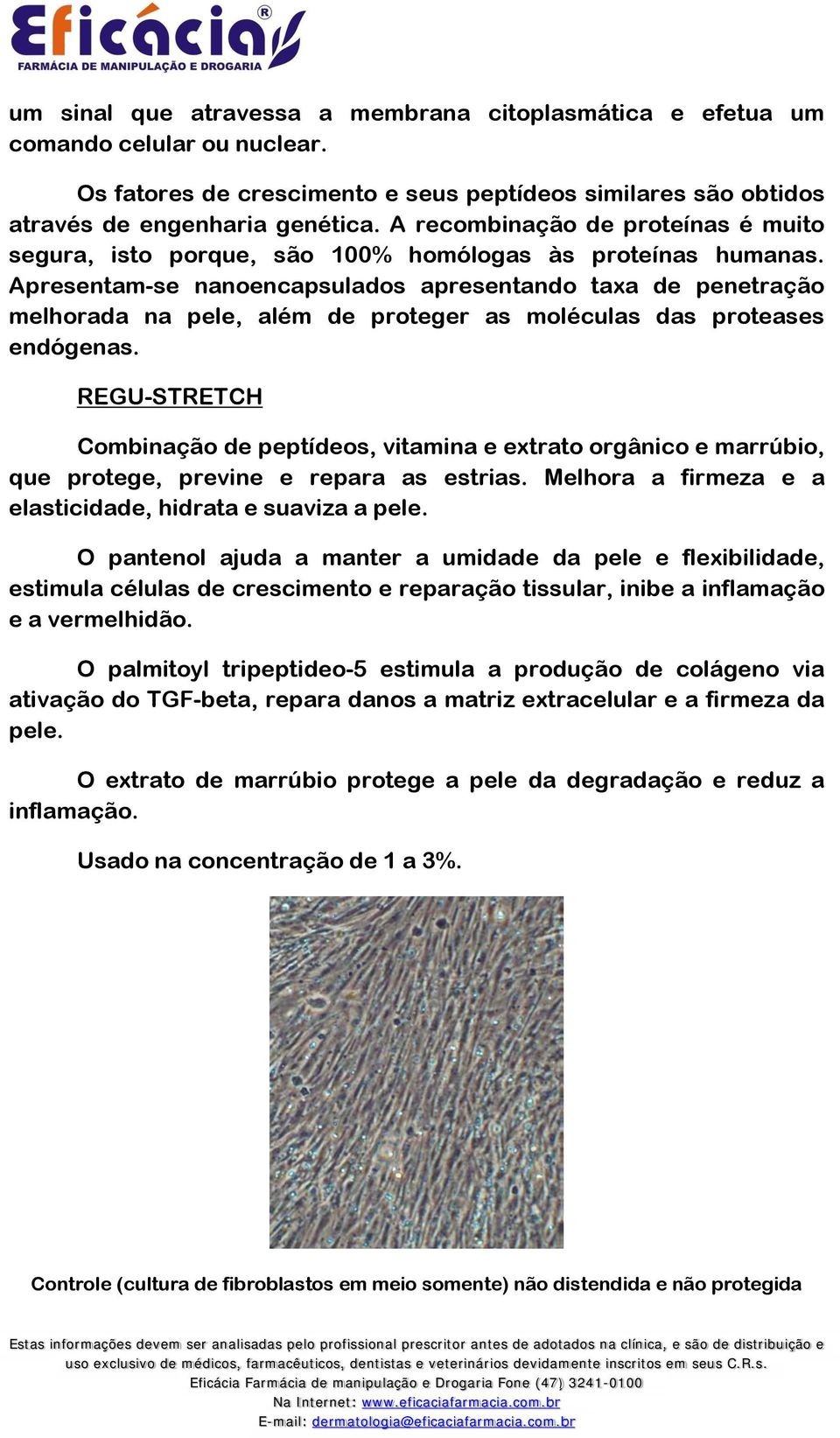 Eficácia®
FARMÁCIA DE MANIPULAÇÃO E DROGARIA

um sinal que atravessa a membrana citoplasmática e efetua um comando celular ou nuclear.

Os fatores de crescimento e seus peptídeos similares são obtidos através de engenharia genética. A recombinação de proteínas é muito segura, isto porque, são 100% homólogas às proteínas humanas. Apresentam-se nanoencapsulados apresentando taxa de penetração melhorada na pele, além de proteger as moléculas das proteases endógenas.

REGU-STRETCH

Combinação de peptídeos, vitamina e extrato orgânico e marrúbio, que protege, previne e repara as estrias. Melhora a firmeza e a elasticidade, hidrata e suaviza a pele.

O pantenol ajuda a manter a umidade da pele e flexibilidade, estimula células de crescimento e reparação tissular, inibe a inflamação e a vermelhidão.

O palmitoyl tripeptideo-5 estimula a produção de colágeno via ativação do TGF-beta, repara danos a matriz extracelular e a firmeza da pele.

O extrato de marrúbio protege a pele da degradação e reduz a inflamação.

Usado na concentração de 1 a 3%.

Controle (cultura de fibroblastos em meio somente) não distendida e não protegida

Estas informações devem ser analisadas pelo profissional prescritor antes de adotados na clínica, e são de distribuição e uso exclusivo de médicos, farmacêuticos, dentistas e veterinários devidamente inscritos em seus C.R.s.
Eficácia Farmácia de manipulação e Drogaria Fone (47) 3241-0100
Na Internet: www.eficaciafarmacia.com.br
E-mail: dermatologia@eficaciafarmacia.com.br